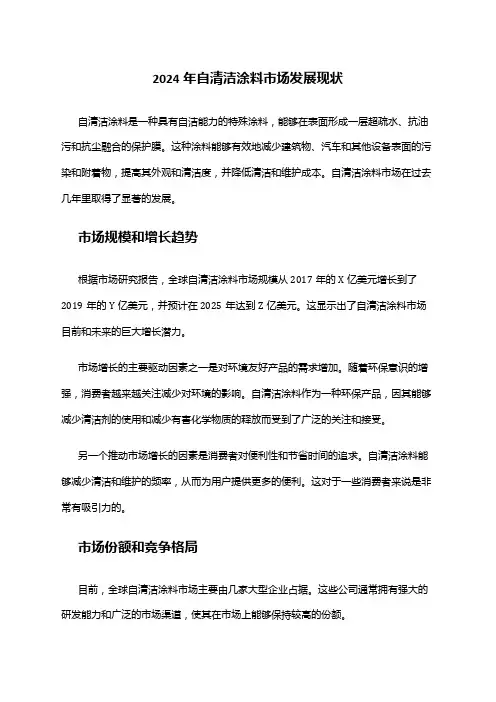 2024 年自清洁涂料市场发展现状

自清洁涂料是一种具有自洁能力的特殊涂料，能够在表面形成一层超疏水、抗油污和抗尘融合的保护膜。这种涂料能够有效地减少建筑物、汽车和其他设备表面的污染和附着物，提高其外观和清洁度，并降低清洁和维护成本。自清洁涂料市场在过去几年里取得了显著的发展。

市场规模和增长趋势

根据市场研究报告，全球自清洁涂料市场规模从 2017 年的 X 亿美元增长到了 2019 年的 Y 亿美元，并预计在 2025 年达到 Z 亿美元。这显示出了自清洁涂料市场目前和未来的巨大增长潜力。

市场增长的主要驱动因素之一是对环境友好产品的需求增加。随着环保意识的增强，消费者越来越关注减少对环境的影响。自清洁涂料作为一种环保产品，因其能够减少清洁剂的使用和减少有害化学物质的释放而受到了广泛的关注和接受。

另一个推动市场增长的因素是消费者对便利性和节省时间的追求。自清洁涂料能够减少清洁和维护的频率，从而为用户提供更多的便利。这对于一些消费者来说是非常有吸引力的。

市场份额和竞争格局

目前，全球自清洁涂料市场主要由几家大型企业占据。这些公司通常拥有强大的研发能力和广泛的市场渠道，使其在市场上能够保持较高的份额。